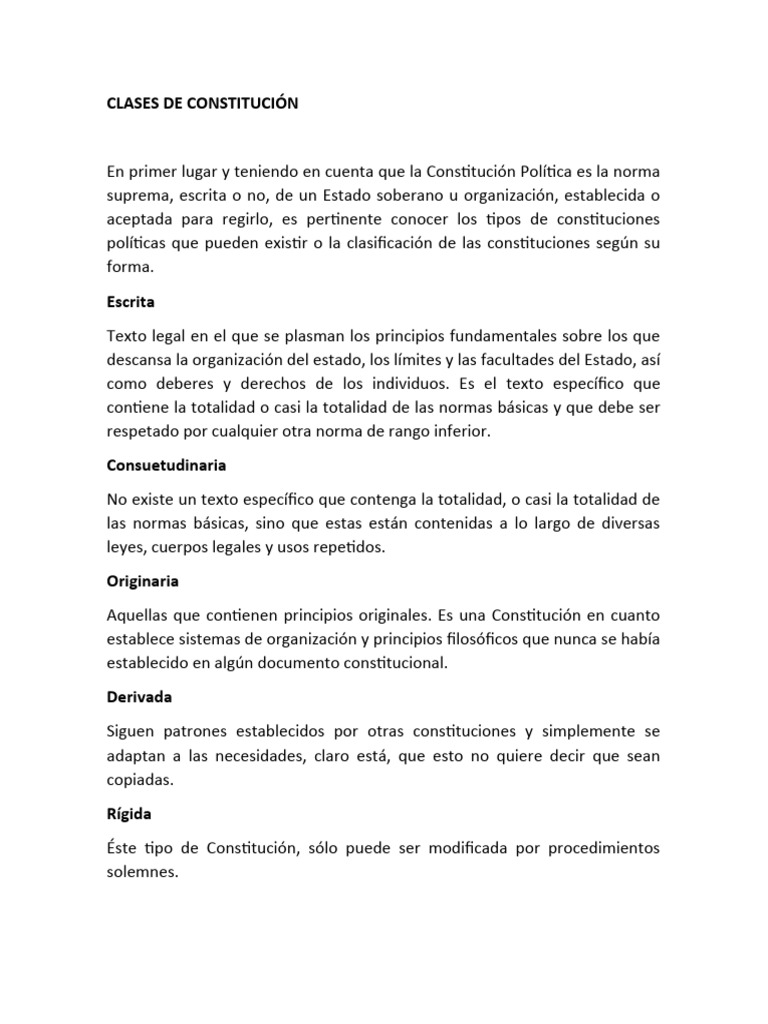 CLASES DE CONSTITUCIÓN

En primer lugar y teniendo en cuenta que la Constitución Política es la norma suprema, escrita o no, de un Estado soberano u organización, establecida o aceptada para regirlo, es pertinente conocer los tipos de constituciones políticas que pueden existir o la clasificación de las constituciones según su forma.

Escrita

Texto legal en el que se plasman los principios fundamentales sobre los que descansa la organización del estado, los límites y las facultades del Estado, así como deberes y derechos de los individuos. Es el texto específico que contiene la totalidad o casi la totalidad de las normas básicas y que debe ser respetado por cualquier otra norma de rango inferior.

Consuetudinaria

No existe un texto específico que contenga la totalidad, o casi la totalidad de las normas básicas, sino que estas están contenidas a lo largo de diversas leyes, cuerpos legales y usos repetidos.

Originaria

Aquellas que contienen principios originales. Es una Constitución en cuanto establece sistemas de organización y principios filosóficos que nunca se había establecido en algún documento constitucional.

Derivada

Siguen patrones establecidos por otras constituciones y simplemente se adaptan a las necesidades, claro está, que esto no quiere decir que sean copiadas.

Rígida

Éste tipo de Constitución, sólo puede ser modificada por procedimientos solemnes.